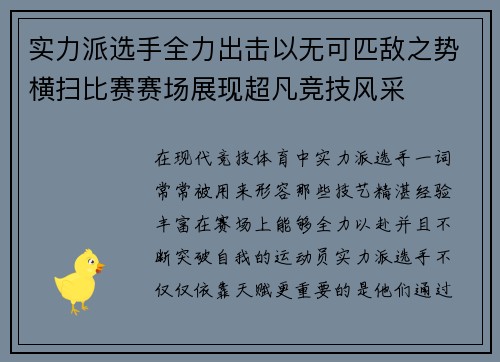 实力派选手全力出击以无可匹敌之势横扫比赛赛场展现超凡竞技风采

在现代竞技体育中实力派选手一词常常被用来形容那些技艺精湛经验丰富在赛场上能够全力以赴并且不断突破自我的运动员实力派选手不仅仅依靠天赋更重要的是他们通过